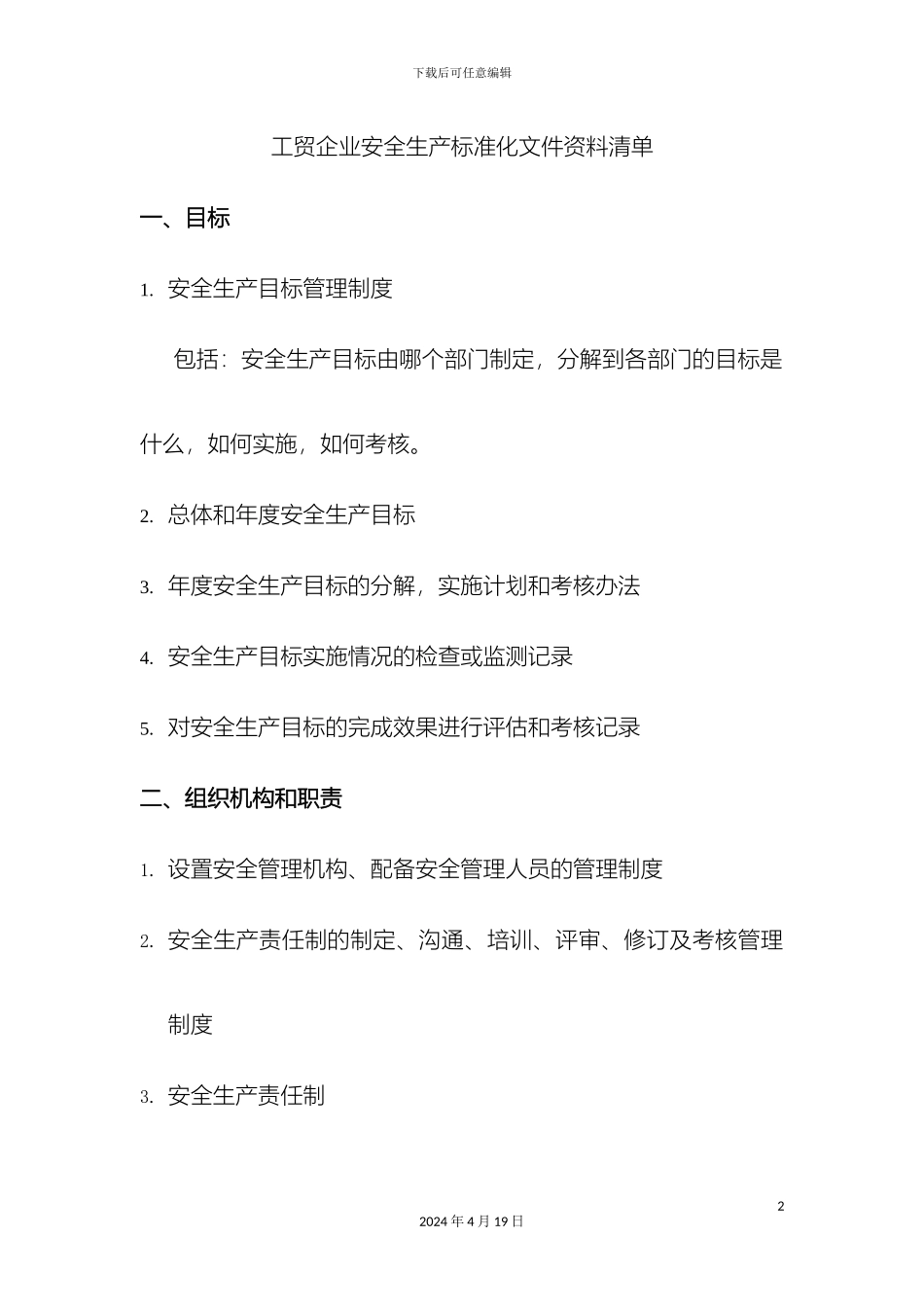 下载后可任意编辑

工贸企业安全生产标准化文件资料清单

一、目标

1. 安全生产目标管理制度

包括：安全生产目标由哪个部门制定，分解到各部门的目标是什么，如何实施，如何考核。

2. 总体和年度安全生产目标

3. 年度安全生产目标的分解，实施计划和考核办法

4. 安全生产目标实施情况的检查或监测记录

5. 对安全生产目标的完成效果进行评估和考核记录

二、组织机构和职责

1. 设置安全管理机构、配备安全管理人员的管理制度

2. 安全生产责任制的制定、沟通、培训、评审、修订及考核管理制度

3. 安全生产责任制

2

2024 年 4 月 19 日